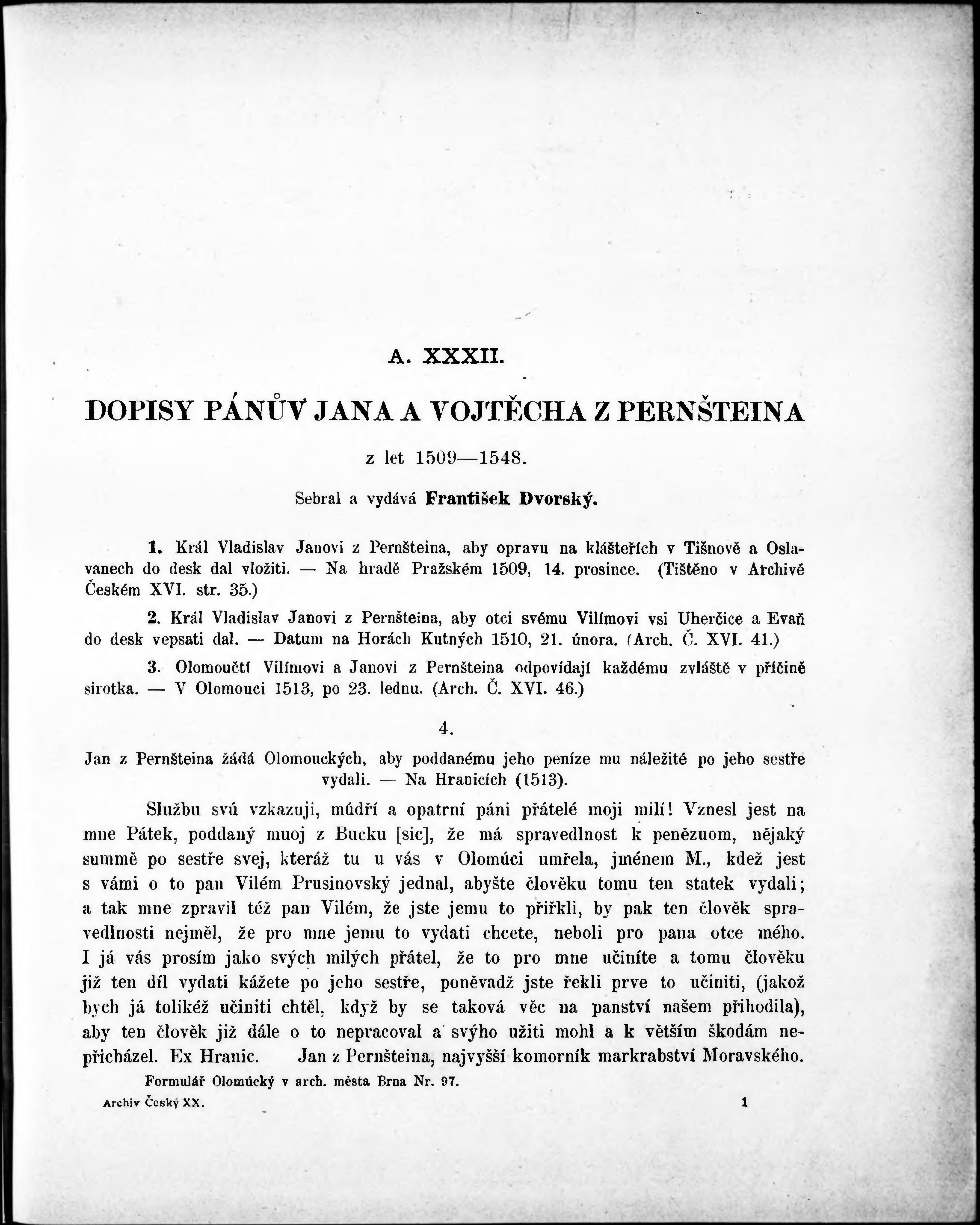 A. XXXII.

DOPISY PÁNŮV JANA A VOJTĚCHA Z PERNŠTEINA

z let 1509—1548.

Sebral a vydává František Dvorský.

1. Král Vladislav Janovi z Pernšteina, aby opravu na klášteřích v Tišnově a Oslavanech do desk dal vložiti. — Na hradě Pražském 1509, 14. prosince. (Tištěno v Archivě Českém XVI. str. 35.)

2. Král Vladislav Janovi z Pernšteina, aby otci svému Vilímovi vsi Uherčice a Evaň do desk vepsati dal. — Datum na Horách Kutných 1510, 21. února. (Arch. Č. XVI. 41.)

3. Olomoučtí Vilímovi a Janovi z Pernšteina odpovídají každému zvláště v příčině sirotka. — V Olomouci 1513, po 23. lednu. (Arch. Č. XVI. 46.)

4.

Jan z Pernšteina žádá Olomouckých, aby poddanému jeho peníze mu náležité po jeho sestře vydali. — Na Hranicích (1513).

Službu svú vzkazuji, múdří a opatrní páni přátelé moji milí! Vznesl jest na mne Pátek, poddaný muoj z Bucku [sic], že má spravedlnost k penězuom, nějaký summě po sestře svej, kteráž tu u vás v Olomúci umřela, jménem M., kdež jest s vámi o to pan Vilém Prusinovský jednal, abyšte člověku tomu ten statek vydali; a tak mne zpravil též pan Vilém, že jste jemu to přiřkli, by pak ten člověk spravedlnosti nejměl, že pro mne jemu to vydati chcete, neboli pro pana otce mého. I já vás prosím jako svých milých přátel, že to pro mne učiníte a tomu člověku již ten díl vydati kážete po jeho sestře, poněvadž jste řekli prve to učiniti, (jakož bych já tolikéž učiniti chtěl, když by se taková věc na panství našem přihodila), aby ten člověk již dále o to nepracoval a svýho užiti mohl a k větším škodám nepřicházel. Ex Hranic. Jan z Pernšteina, najvyšší komorník markrabství Moravského.

Formulář Olomúcký v arch. města Brna Nr. 97.

Archiv Český XX. 1